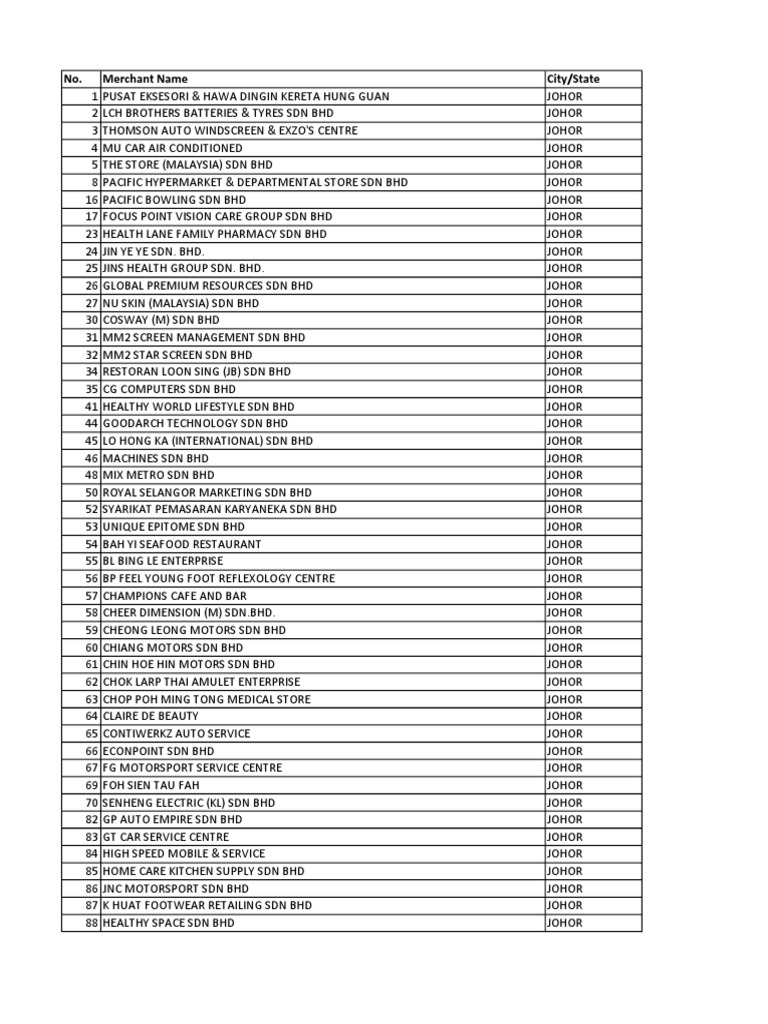 | No. | Merchant Name | City/State |
|---|---|---|
| 1 | PUSAT EKSESORI & HAWA DINGIN KERETA HUNG GUAN | JOHOR |
| 2 | LCH BROTHERS BATTERIES & TYRES SDN BHD | JOHOR |
| 3 | THOMSON AUTO WINDSCREEN & EXZO'S CENTRE | JOHOR |
| 4 | MU CAR AIR CONDITIONED | JOHOR |
| 5 | THE STORE (MALAYSIA) SDN BHD | JOHOR |
| 8 | PACIFIC HYPERMARKET & DEPARTMENTAL STORE SDN BHD | JOHOR |
| 16 | PACIFIC BOWLING SDN BHD | JOHOR |
| 17 | FOCUS POINT VISION CARE GROUP SDN BHD | JOHOR |
| 23 | HEALTH LANE FAMILY PHARMACY SDN BHD | JOHOR |
| 24 | JIN YE YE SDN. BHD. | JOHOR |
| 25 | JINS HEALTH GROUP SDN. BHD. | JOHOR |
| 26 | GLOBAL PREMIUM RESOURCES SDN BHD | JOHOR |
| 27 | NU SKIN (MALAYSIA) SDN BHD | JOHOR |
| 30 | COSWAY (M) SDN BHD | JOHOR |
| 31 | MM2 SCREEN MANAGEMENT SDN BHD | JOHOR |
| 32 | MM2 STAR SCREEN SDN BHD | JOHOR |
| 34 | RESTORAN LOON SING (JB) SDN BHD | JOHOR |
| 35 | CG COMPUTERS SDN BHD | JOHOR |
| 41 | HEALTHY WORLD LIFESTYLE SDN BHD | JOHOR |
| 44 | GOODARCH TECHNOLOGY SDN BHD | JOHOR |
| 45 | LO HONG KA (INTERNATIONAL) SDN BHD | JOHOR |
| 46 | MACHINES SDN BHD | JOHOR |
| 48 | MIX METRO SDN BHD | JOHOR |
| 50 | ROYAL SELANGOR MARKETING SDN BHD | JOHOR |
| 52 | SYARIKAT PEMASARAN KARYANEKA SDN BHD | JOHOR |
| 53 | UNIQUE EPITOME SDN BHD | JOHOR |
| 54 | BAH YI SEAFOOD RESTAURANT | JOHOR |
| 55 | BL BING LE ENTERPRISE | JOHOR |
| 56 | BP FEEL YOUNG FOOT REFLEXOLOGY CENTRE | JOHOR |
| 57 | CHAMPIONS CAFE AND BAR | JOHOR |
| 58 | CHEER DIMENSION (M) SDN.BHD. | JOHOR |
| 59 | CHEONG LEONG MOTORS SDN BHD | JOHOR |
| 60 | CHIANG MOTORS SDN BHD | JOHOR |
| 61 | CHIN HOE HIN MOTORS SDN BHD | JOHOR |
| 62 | CHOK LARP THAI AMULET ENTERPRISE | JOHOR |
| 63 | CHOP POH MING TONG MEDICAL STORE | JOHOR |
| 64 | CLAIRE DE BEAUTY | JOHOR |
| 65 | CONTIWERKZ AUTO SERVICE | JOHOR |
| 66 | ECONPOINT SDN BHD | JOHOR |
| 67 | FG MOTORSPORT SERVICE CENTRE | JOHOR |
| 69 | FOH SIEN TAU FAH | JOHOR |
| 70 | SENHENG ELECTRIC (KL) SDN BHD | JOHOR |
| 82 | GP AUTO EMPIRE SDN BHD | JOHOR |
| 83 | GT CAR SERVICE CENTRE | JOHOR |
| 84 | HIGH SPEED MOBILE & SERVICE | JOHOR |
| 85 | HOME CARE KITCHEN SUPPLY SDN BHD | JOHOR |
| 86 | JNC MOTORSPORT SDN BHD | JOHOR |
| 87 | K HUAT FOOTWEAR RETAILING SDN BHD | JOHOR |
| 88 | HEALTHY SPACE SDN BHD | JOHOR |